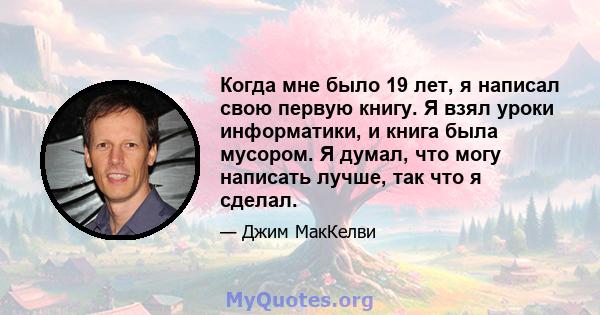 Когда мне было 19 лет, я написал свою первую книгу. Я взял уроки информатики, и книга была мусором. Я думал, что могу написать лучше, так что я сделал.

— Джим МакКелви

MyQuotes.org